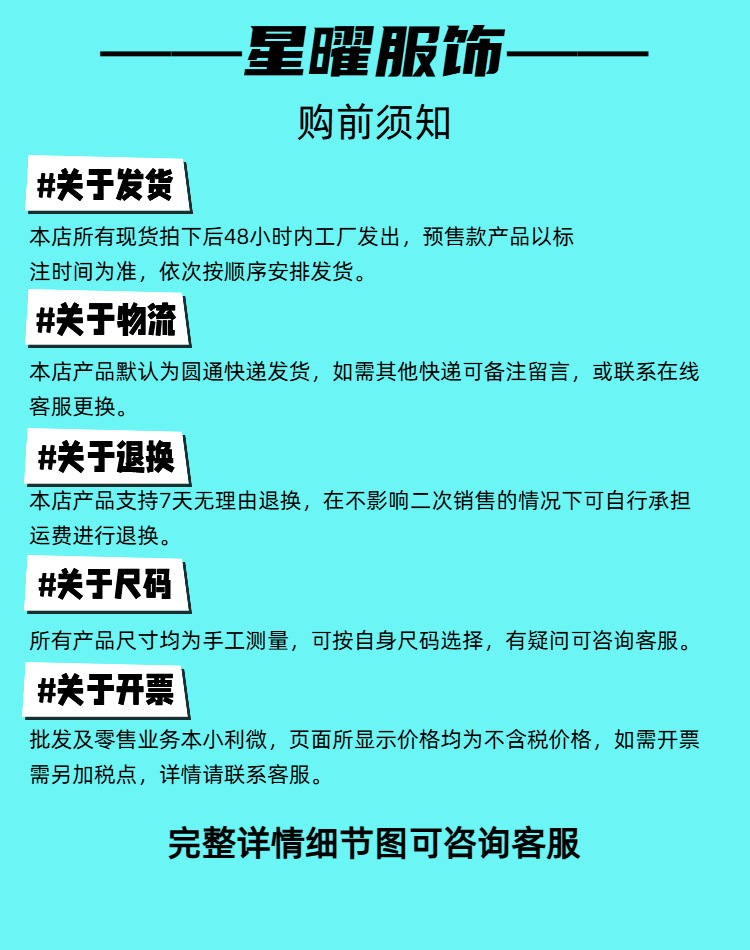 ——星曜服饰——

购前须知

#关于发货

本店所有现货拍下后48小时内工厂发出，预售款产品以标注时间为准，依次按顺序安排发货。

#关于物流

本店产品默认为圆通快递发货，如需其他快递可备注留言，或联系在线客服更换。

#关于退换

本店产品支持7天无理由退换，在不影响二次销售的情况下可自行承担运费进行退换。

#关于尺码

所有产品尺寸均为手工测量，可按自身尺码选择，有疑问可咨询客服。

#关于开票

批发及零售业务本小利微，页面所显示价格均为不含税价格，如需开票需另加税点，详情请联系客服。

完整详情细节图可咨询客服